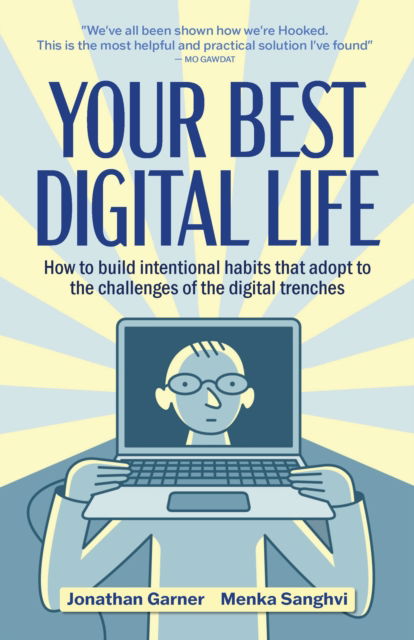 "We've all been shown how we're Hooked. This is the most helpful and practical solution I've found"
— MO GAWDAT

YOUR BEST DIGITAL LIFE

How to build intentional habits that adopt to the challenges of the digital trenches

Jonathan Garner Menka Sanghvi